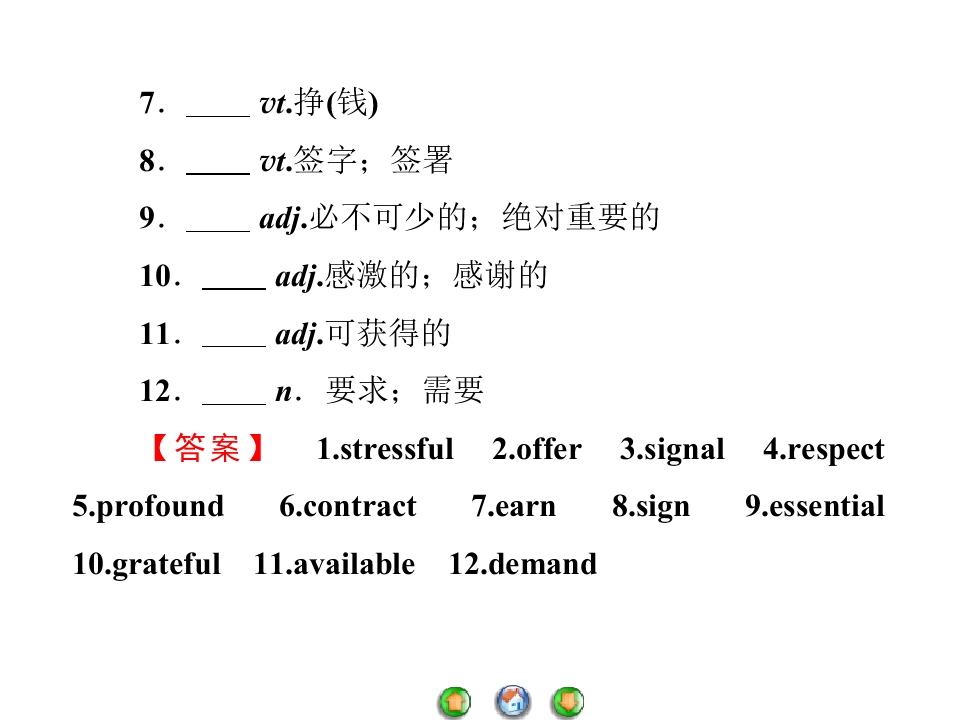 7．____ vt.挣(钱)

8．____ vt.签字；签署

9．____ adj.必不可少的；绝对重要的

10．____ adj.感激的；感谢的

11．____ adj.可获得的

12．____ n．要求；需要

【答案】 1.stressful 2.offer 3.signal 4.respect 5.profound 6.contract 7.earn 8.sign 9.essential 10.grateful 11.available 12.demand